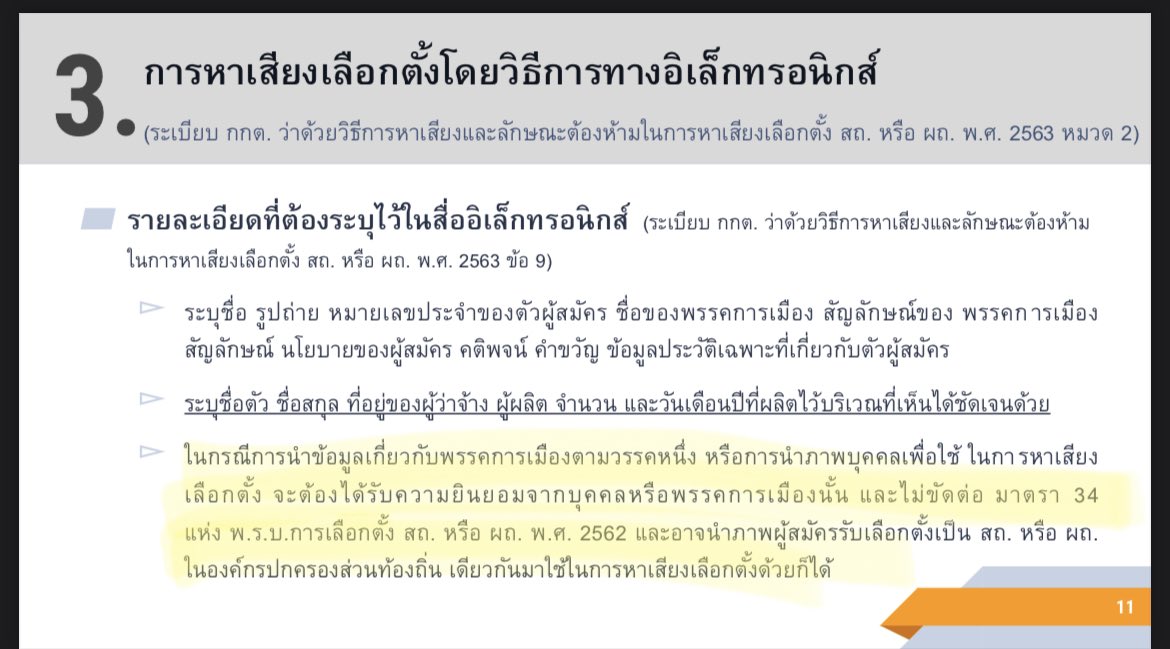 3. การหาเสียงเลือกตั้งโดยวิธีการทางอิเล็กทรอนิกส์
(ระเบียบ กกต. ว่าด้วยวิธีการหาเสียงและลักษณะต้องห้ามในการหาเสียงเลือกตั้ง สถ. หรือ ผถ. พ.ศ. 2563 หมวด 2)

รายละเอียดที่ต้องระบุไว้ในสื่ออิเล็กทรอนิกส์ (ระเบียบ กกต. ว่าด้วยวิธีการหาเสียงและลักษณะต้องห้ามในการหาเสียงเลือกตั้ง สถ. หรือ ผถ. พ.ศ. 2563 ข้อ 9)

ระบุชื่อ รูปถ่าย หมายเลขประจำของตัวผู้สมัคร ชื่อของพรรคการเมือง สัญลักษณ์ของ พรรคการเมือง สัญลักษณ์ นโยบายของผู้สมัคร คติพจน์ คำขวัญ ข้อมูลประวัติเฉพาะที่เกี่ยวกับตัวผู้สมัคร

ระบุชื่อตัว ชื่อสกุล ที่อยู่ของผู้ว่าจ้าง ผู้ผลิต จำนวน และวันเดือนปีที่ผลิตไว้บริเวณที่เห็นได้ชัดเจนด้วย

ในกรณีการนำข้อมูลเกี่ยวกับพรรคการเมืองตามวรรคหนึ่ง หรือการนำภาพบุคคลเพื่อใช้ ในการหาเสียงเลือกตั้ง จะต้องได้รับความยินยอมจากบุคคลหรือพรรคการเมืองนั้น และไม่ขัดต่อ มาตรา 34 แห่ง พ.ร.บ.การเลือกตั้ง สถ. หรือ ผถ. พ.ศ. 2562 และอาจนำภาพผู้สมัครรับเลือกตั้งเป็น สถ. หรือ ผถ. ในองค์กรปกครองส่วนท้องถิ่น เดียวกันมาใช้ในการหาเสียงเลือกตั้งด้วยก็ได้

11